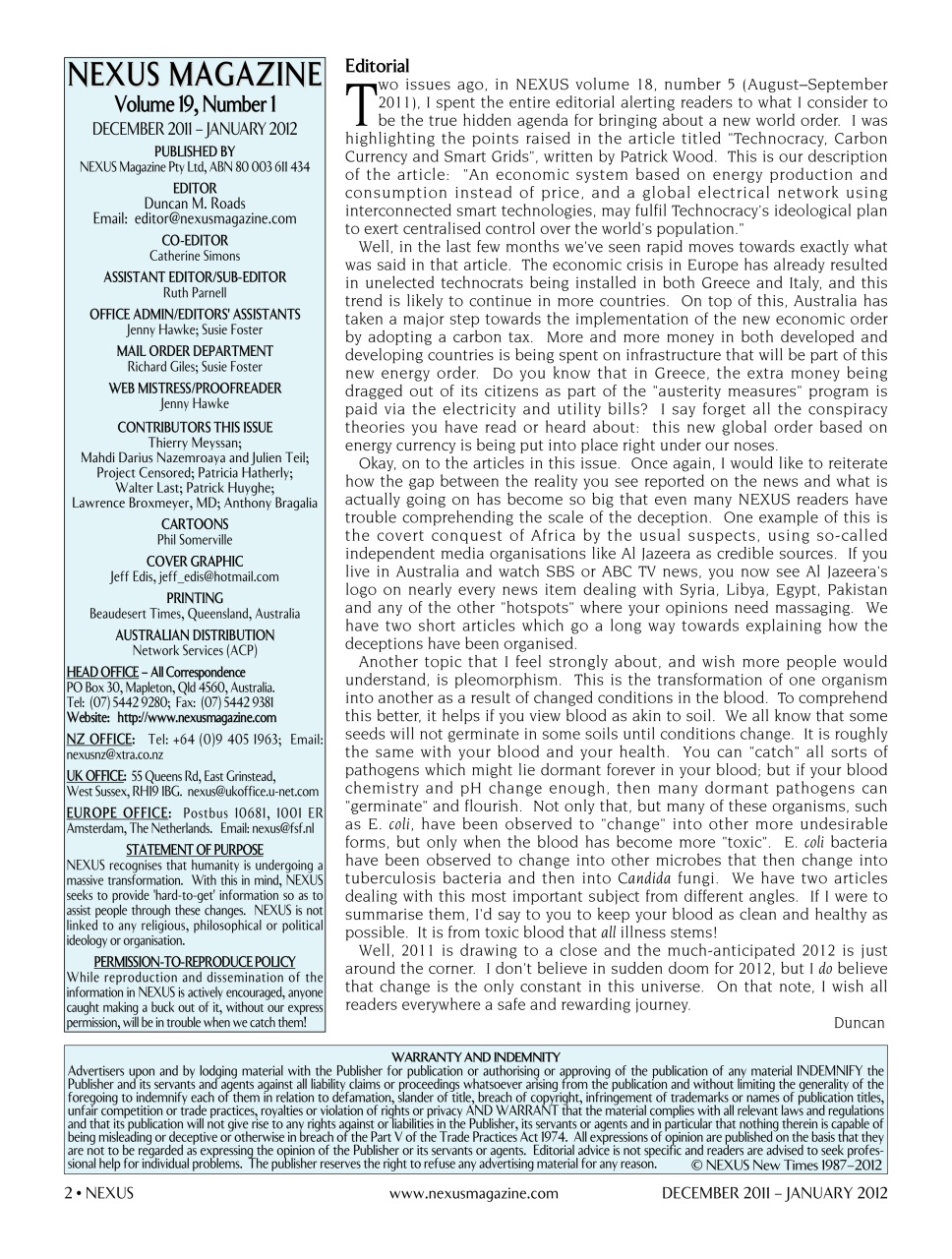 NEXUS MAGAZINE
Volume 19, Number 1
DECEMBER 2011 – JANUARY 2012

PUBLISHED BY
NEXUS Magazine Pty Ltd, ABN 80 003 611 434

EDITOR
Duncan M. Roads
Email: editor@nexusmagazine.com

CO-EDITOR
Catherine Simons

ASSISTANT EDITOR/SUB-EDITOR
Ruth Parnell

OFFICE ADMIN/EDITORS' ASSISTANTS
Jenny Hawke; Susie Foster

MAIL ORDER DEPARTMENT
Richard Giles; Susie Foster

WEB MISTRESS/PROOFREADER
Jenny Hawke

CONTRIBUTORS THIS ISSUE
Thierry Meyssan; Mahdi Darius Nazemroaya and Julien Teil; Project Censored; Patricia Hatherly; Walter Last; Patrick Huyghe; Lawrence Broxmeyer, MD; Anthony Bragalia

CARTOONS
Phil Somerville

COVER GRAPHIC
Jeff Edis, jeff_edis@hotmail.com

PRINTING
Beaudesert Times, Queensland, Australia

AUSTRALIAN DISTRIBUTION
Network Services (ACP)

HEAD OFFICE – All Correspondence
PO Box 30, Mapleton, Qld 4560, Australia.
Tel: (07) 5442 9280; Fax: (07) 5442 9381
Website: http://www.nexusmagazine.com

NZ OFFICE: Tel: +64 (0)9 405 1963; Email: nexusnz@xtra.co.nz

UK OFFICE: 55 Queens Rd, East Grinstead, West Sussex, RH19 1BG. nexus@ukoffice.u-net.com

EUROPE OFFICE: Postbus 10681, 1001 ER Amsterdam, The Netherlands. Email: nexus@fsf.nl

STATEMENT OF PURPOSE
NEXUS recognises that humanity is undergoing a massive transformation. With this in mind, NEXUS seeks to provide 'hard-to-get' information so as to assist people through these changes. NEXUS is not linked to any religious, philosophical or political ideology or organisation.

PERMISSION-TO-REPRODUCE POLICY
While reproduction and dissemination of the information in NEXUS is actively encouraged, anyone caught making a buck out of it, without our express permission, will be in trouble when we catch them!

Editorial
Two issues ago, in NEXUS volume 18, number 5 (August–September 2011), I spent the entire editorial alerting readers to what I consider to be the true hidden agenda for bringing about a new world order. I was highlighting the points raised in the article titled "Technocracy, Carbon Currency and Smart Grids", written by Patrick Wood. This is our description of the article: "An economic system based on energy production and consumption instead of price, and a global electrical network using interconnected smart technologies, may fulfil Technocracy's ideological plan to exert centralised control over the world's population."

Well, in the last few months we've seen rapid moves towards exactly what was said in that article. The economic crisis in Europe has already resulted in unelected technocrats being installed in both Greece and Italy, and this trend is likely to continue in more countries. On top of this, Australia has taken a major step towards the implementation of the new economic order by adopting a carbon tax. More and more money in both developed and developing countries is being spent on infrastructure that will be part of this new energy order. Do you know that in Greece, the extra money being dragged out of its citizens as part of the "austerity measures" program is paid via the electricity and utility bills? I say forget all the conspiracy theories you have read or heard about: this new global order based on energy currency is being put into place right under our noses.

Okay, on to the articles in this issue. Once again, I would like to reiterate how the gap between the reality you see reported on the news and what is actually going on has become so big that even many NEXUS readers have trouble comprehending the scale of the deception. One example of this is the covert conquest of Africa by the usual suspects, using so-called independent media organisations like Al Jazeera as credible sources. If you live in Australia and watch SBS or ABC TV news, you now see Al Jazeera's logo on nearly every news item dealing with Syria, Libya, Egypt, Pakistan and any of the other "hotspots" where your opinions need massaging. We have two short articles which go a long way towards explaining how the deceptions have been organised.

Another topic that I feel strongly about, and wish more people would understand, is pleomorphism. This is the transformation of one organism into another as a result of changed conditions in the blood. To comprehend this better, it helps if you view blood as akin to soil. We all know that some seeds will not germinate in some soils until conditions change. It is roughly the same with your blood and your health. You can "catch" all sorts of pathogens which might lie dormant forever in your blood; but if your blood chemistry and pH change enough, then many dormant pathogens can "germinate" and flourish. Not only that, but many of these organisms, such as E. coli, have been observed to "change" into other more undesirable forms, but only when the blood has become more "toxic". E. coli bacteria have been observed to change into other microbes that then change into tuberculosis bacteria and then into Candida fungi. We have two articles dealing with this most important subject from different angles. If I were to summarise them, I'd say to you to keep your blood as clean and healthy as possible. It is from toxic blood that all illness stems!

Well, 2011 is drawing to a close and the much-anticipated 2012 is just around the corner. I don't believe in sudden doom for 2012, but I do believe that change is the only constant in this universe. On that note, I wish all readers everywhere a safe and rewarding journey.

Duncan

WARRANTY AND INDEMNITY
Advertisers upon and by lodging material with the Publisher for publication or authorising or approving of the publication of any material INDEMNIFY the Publisher and its servants and agents against all liability claims or proceedings whatsoever arising from the publication and without limiting the generality of the foregoing to indemnify each of them in relation to defamation, slander of title, breach of copyright, infringement of trademarks or names of publication titles, unfair competition or trade practices, royalties or violation of rights or privacy AND WARRANT that the material complies with all relevant laws and regulations and that its publication will not give rise to any rights against or liabilities in the Publisher, its servants or agents and in particular that nothing therein is capable of being misleading or deceptive or otherwise in breach of the Part V of the Trade Practices Act 1974. All expressions of opinion are published on the basis that they are not to be regarded as expressing the opinion of the Publisher or its servants or agents. Editorial advice is not specific and readers are advised to seek professional help for individual problems. The publisher reserves the right to refuse any advertising material for any reason. © NEXUS New Times 1987–2012

2 • NEXUS www.nexusmagazine.com DECEMBER 2011 – JANUARY 2012